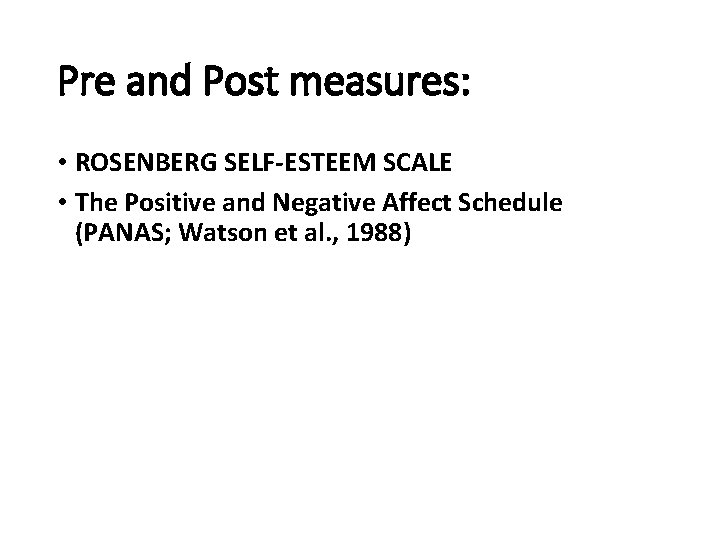 Pre and Post measures:

• ROSENBERG SELF-ESTEEM SCALE
• The Positive and Negative Affect Schedule (PANAS; Watson et al., 1988)